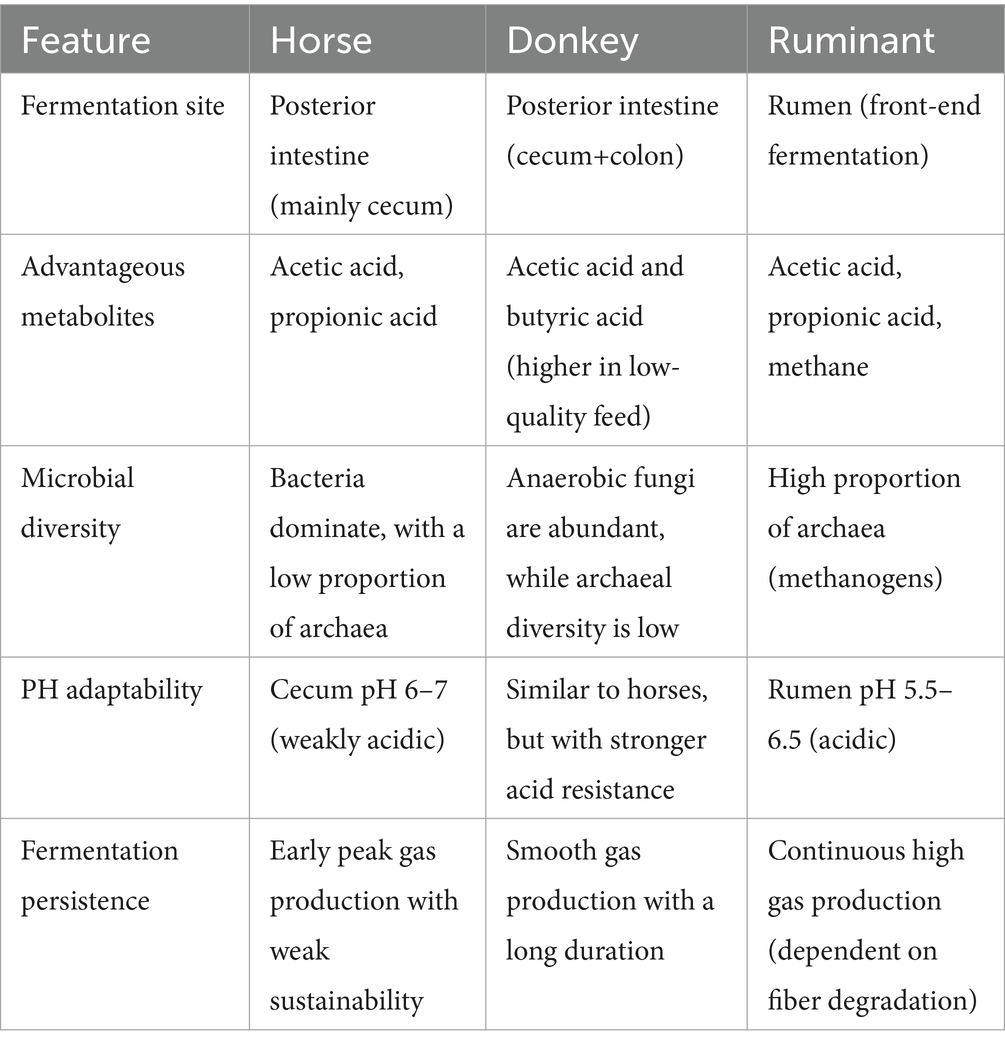 | Feature | Horse | Donkey | Ruminant |
|---|---|---|---|
| Fermentation site | Posterior intestine (mainly cecum) | Posterior intestine (cecum+colon) | Rumen (front-end fermentation) |
| Advantageous metabolites | Acetic acid, propionic acid | Acetic acid and butyric acid (higher in low-quality feed) | Acetic acid, propionic acid, methane |
| Microbial diversity | Bacteria dominate, with a low proportion of archaea | Anaerobic fungi are abundant, while archaeal diversity is low | High proportion of archaea (methanogens) |
| PH adaptability | Cecum pH 6–7 (weakly acidic) | Similar to horses, but with stronger acid resistance | Rumen pH 5.5–6.5 (acidic) |
| Fermentation persistence | Early peak gas production with weak sustainability | Smooth gas production with a long duration | Continuous high gas production (dependent on fiber degradation) |